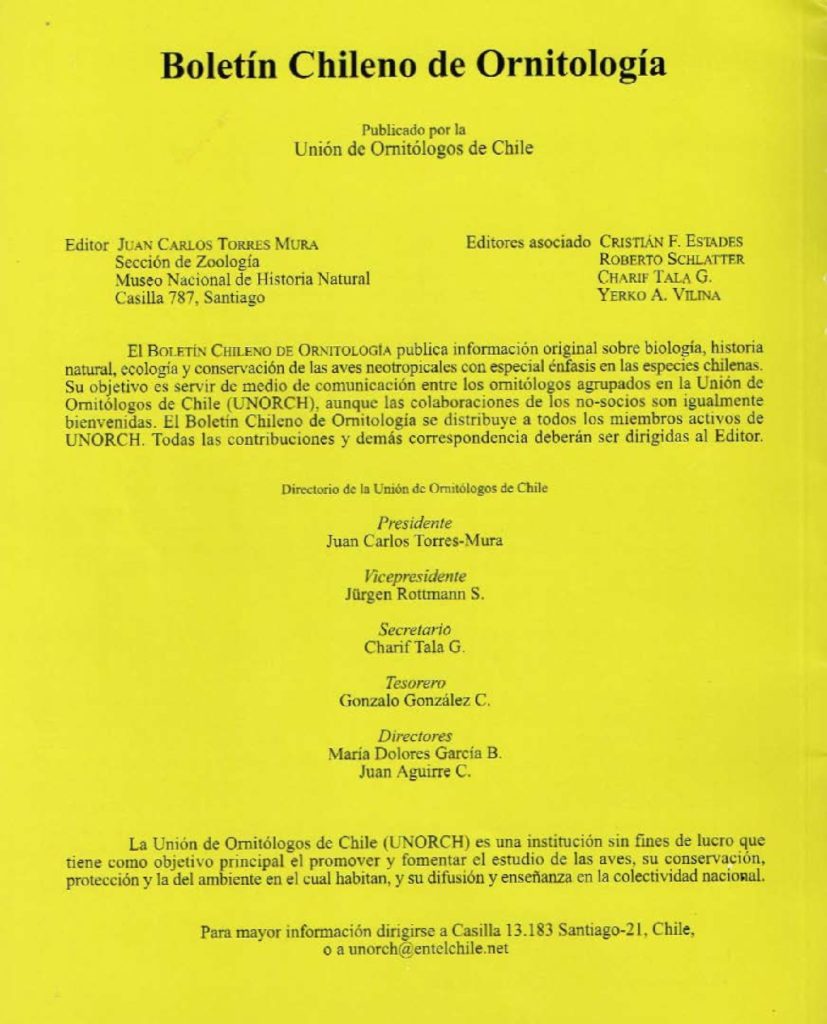 Boletín Chileno de Ornitología

Publicado por la
Unión de Ornitólogos de Chile

Editor JUAN CARLOS TORRES MURA
Sección de Zoología
Museo Nacional de Historia Natural
Casilla 787, Santiago

Editores asociado CRISTIÁN F. ESTADES
ROBERTO SCHLATTER
CHARIF TALA G.
YERKO A. VILINA

El BOLETÍN CHILENO DE ORNITOLOGÍA publica información original sobre biología, historia natural, ecología y conservación de las aves neotropicales con especial énfasis en las especies chilenas. Su objetivo es servir de medio de comunicación entre los ornitólogos agrupados en la Unión de Ornitólogos de Chile (UNORCH), aunque las colaboraciones de los no-socios son igualmente bienvenidas. El Boletín Chileno de Ornitología se distribuye a todos los miembros activos de UNORCH. Todas las contribuciones y demás correspondencia deberán ser dirigidas al Editor.

Directorio de la Unión de Ornitólogos de Chile

Presidente
Juan Carlos Torres-Mura

Vicepresidente
Jürgen Rottmann S.

Secretario
Charif Tala G.

Tesorero
Gonzalo González C.

Directores
María Dolores García B.
Juan Aguirre C.

La Unión de Ornitólogos de Chile (UNORCH) es una institución sin fines de lucro que tiene como objetivo principal el promover y fomentar el estudio de las aves, su conservación, protección y la del ambiente en el cual habitan, y su difusión y enseñanza en la colectividad nacional.

Para mayor información dirigirse a Casilla 13.183 Santiago-21, Chile, o a unorch@entelchile.net